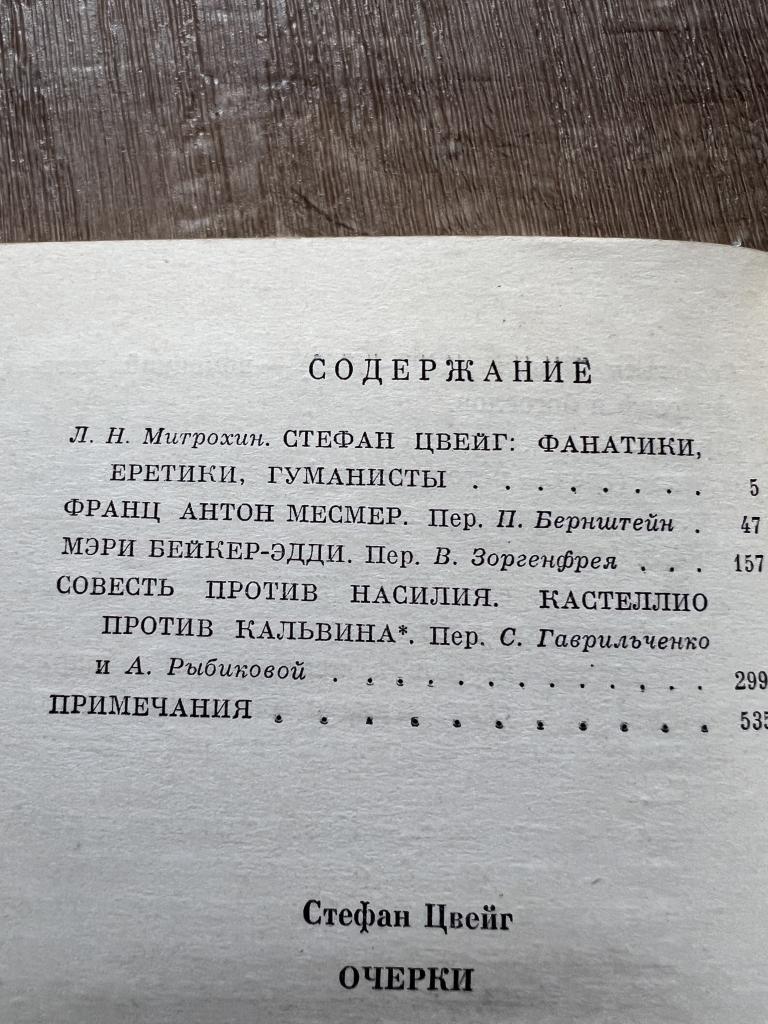 СОДЕРЖАНИЕ

Л. Н. Митрохин. СТЕФАН ЦВЕЙГ: ФАНАТИКИ, ЕРЕТИКИ, ГУМАНИСТЫ 5

ФРАНЦ АНТОН МЕСМЕР. Пер. П. Бернштейн 47

МЭРИ БЕЙКЕР-ЭДДИ. Пер. В. Зоргенфрея 157

СОВЕСТЬ ПРОТИВ НАСИЛИЯ. КАСТЕЛЛИО ПРОТИВ КАЛЬВИНА*. Пер. С. Гаврильченко и А. Рыбиковой 299

ПРИМЕЧАНИЯ 535

Стефан Цвейг

ОЧЕРКИ